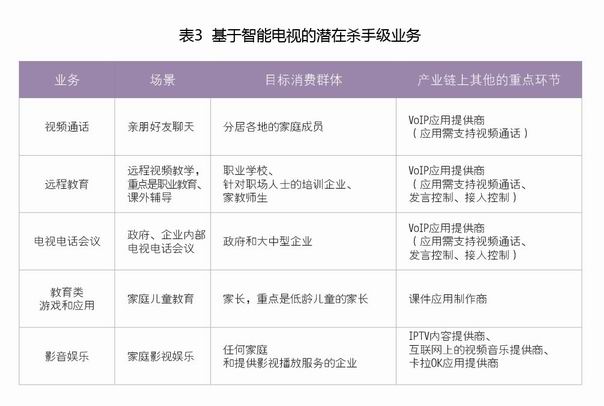 表3 基于智能电视的潜在杀手级业务

| 业务 | 场景 | 目标消费群体 | 产业链上其他的重点环节 |
|---|---|---|---|
| 视频通话 | 亲朋好友聊天 | 分居各地的家庭成员 | VoIP应用提供商（应用需支持视频通话） |
| 远程教育 | 远程视频教学，重点是职业教育、课外辅导 | 职业学校、针对职场人士的培训企业、家教师生 | VoIP应用提供商（应用需支持视频通话、发言控制、接入控制） |
| 电视电话会议 | 政府、企业内部电视电话会议 | 政府和大中型企业 | VoIP应用提供商（应用需支持视频通话、发言控制、接入控制） |
| 教育类游戏和应用 | 家庭儿童教育 | 家长，重点是低龄儿童的家长 | 课件应用制作商 |
| 影音娱乐 | 家庭影视娱乐 | 任何家庭和提供影视播放服务的企业 | IPTV内容提供商、互联网上的视频音乐提供商、卡拉OK应用提供商 |